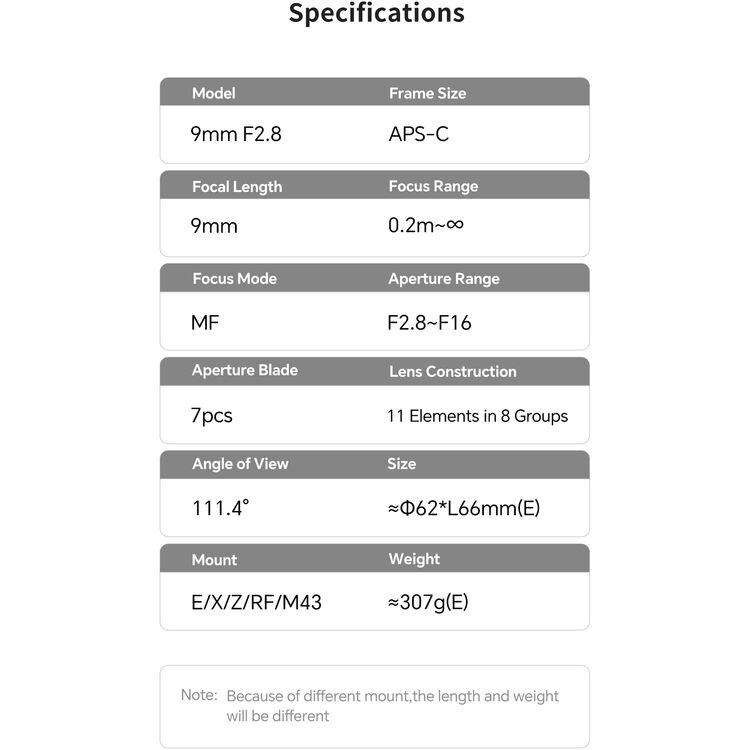 Specifications

| Model | Frame Size |
|---|---|
| 9mm F2.8 | APS-C |

| Focal Length | Focus Range |
|---|---|
| 9mm | 0.2m~∞ |

| Focus Mode | Aperture Range |
|---|---|
| MF | F2.8~F16 |

| Aperture Blade | Lens Construction |
|---|---|
| 7pcs | 11 Elements in 8 Groups |

| Angle of View | Size |
|---|---|
| 111.4° | ≈Φ62*L66mm(E) |

| Mount | Weight |
|---|---|
| E/X/Z/RF/M43 | ≈307g(E) |

Note: Because of different mount,the length and weight will be different